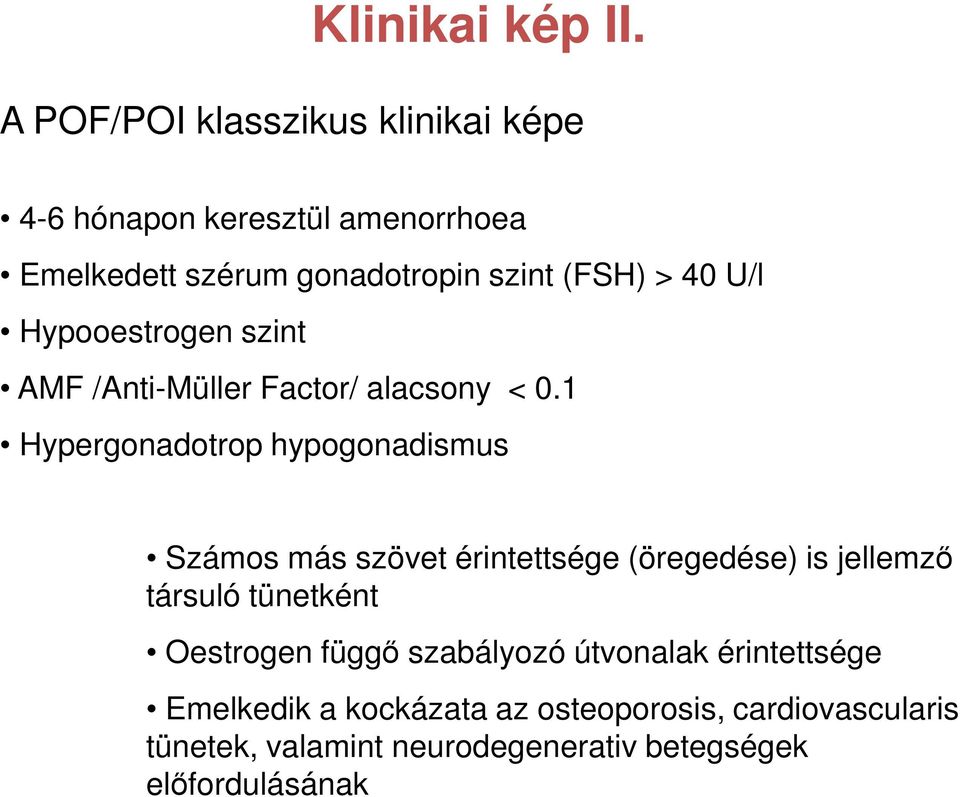 Klinikai kép II.

A POF/POI klasszikus klinikai képe

• 4-6 hónapon keresztül amenorrhoea

• Emelkedett szérum gonadotropin szint (FSH) > 40 U/l

• Hypooestrogen szint

• AMF /Anti-Müller Factor/ alacsony < 0.1

• Hypergonadotrop hypogonadismus

• Számos más szövet érintettsége (öregedése) is jellemző társuló tünetként

• Oestrogen függő szabályozó útvonalak érintettsége

• Emelkedik a kockázata az osteoporosis, cardiovascularis tünetek, valamint neurodegenerativ betegségek előfordulásának